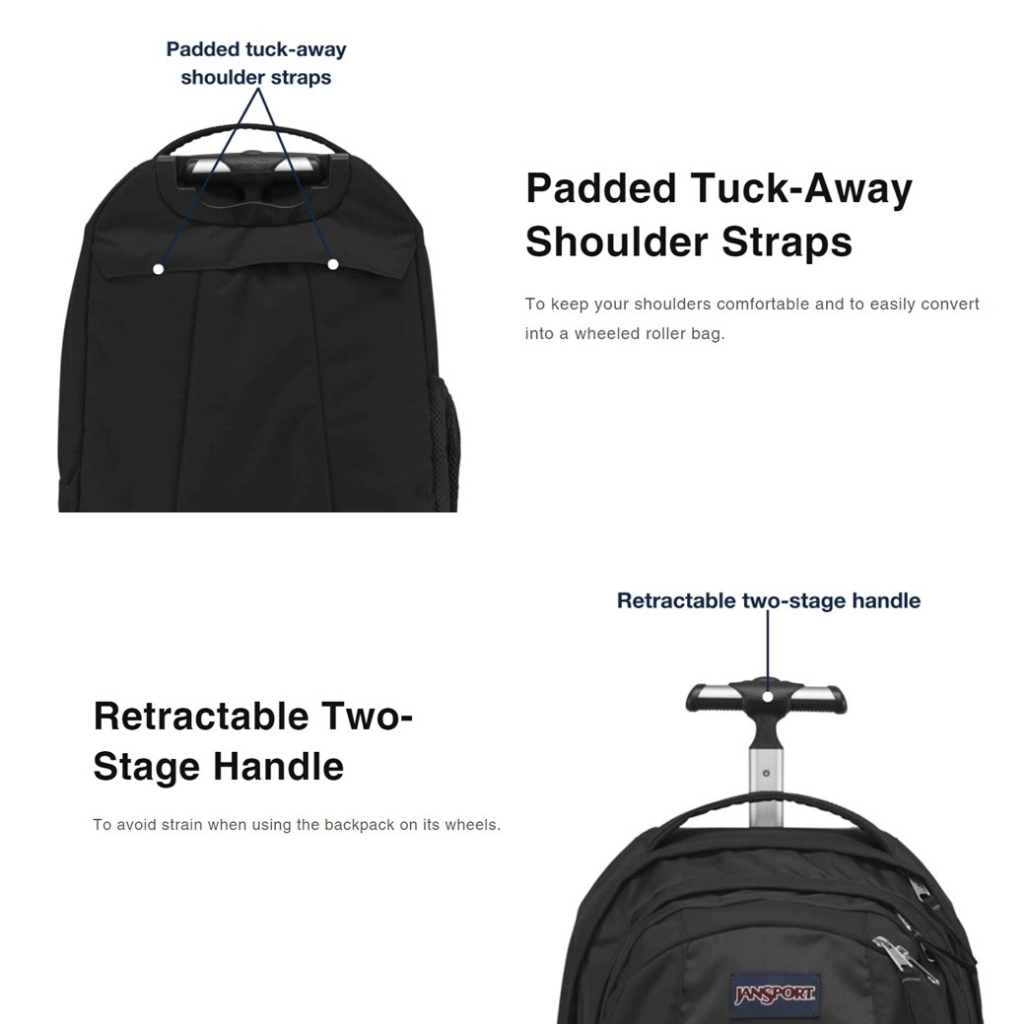 Padded tuck-away shoulder straps

Padded Tuck-Away Shoulder Straps

To keep your shoulders comfortable and to easily convert into a wheeled roller bag.

Retractable two-stage handle

Retractable Two-Stage Handle

To avoid strain when using the backpack on its wheels.

JANSPORT